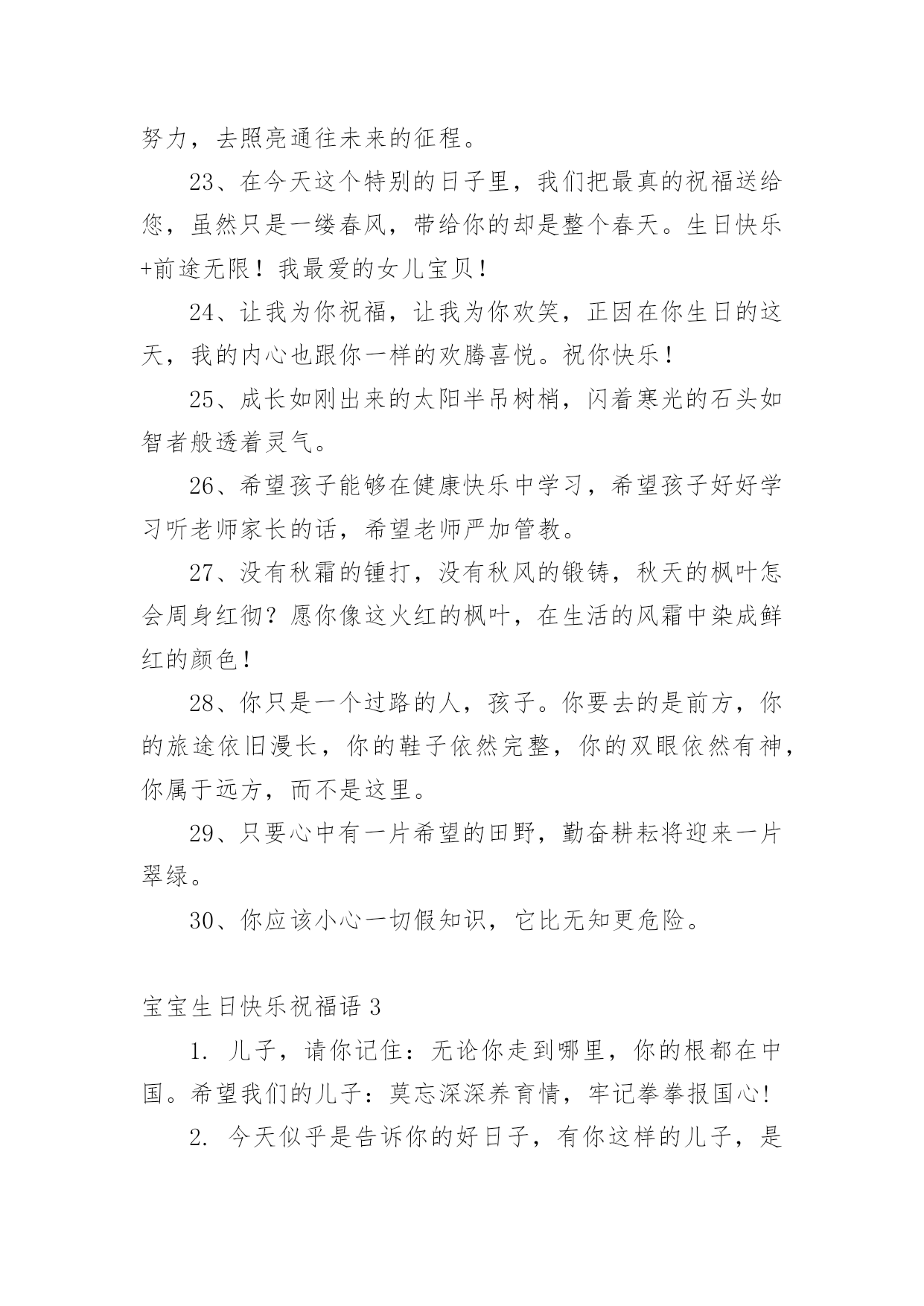 努力，去照亮通往未来的征程。

23、在今天这个特别的日子里，我们把最真的祝福送给您，虽然只是一缕春风，带给你的却是整个春天。生日快乐+前途无限！我最爱的女儿宝贝！

24、让我为你祝福，让我为你欢笑，正因在你生日的这天，我的内心也跟你一样的欢腾喜悦。祝你快乐！

25、成长如刚出来的太阳半吊树梢，闪着寒光的石头如智者般透着灵气。

26、希望孩子能够在健康快乐中学习，希望孩子好好学习听老师家长的话，希望老师严加管教。

27、没有秋霜的锤打，没有秋风的锻铸，秋天的枫叶怎会周身红彻？愿你像这火红的枫叶，在生活的风霜中染成鲜红的颜色！

28、你只是一个过路的人，孩子。你要去的是前方，你的旅途依旧漫长，你的鞋子依然完整，你的双眼依然有神，你属于远方，而不是这里。

29、只要心中有一片希望的田野，勤奋耕耘将迎来一片翠绿。

30、你应该小心一切假知识，它比无知更危险。

宝宝生日快乐祝福语 3

1. 儿子，请你记住：无论你走到哪里，你的根都在中国。希望我们的儿子：莫忘深深养育情，牢记拳拳报国心!

2. 今天似乎是告诉你的好日子，有你这样的儿子，是